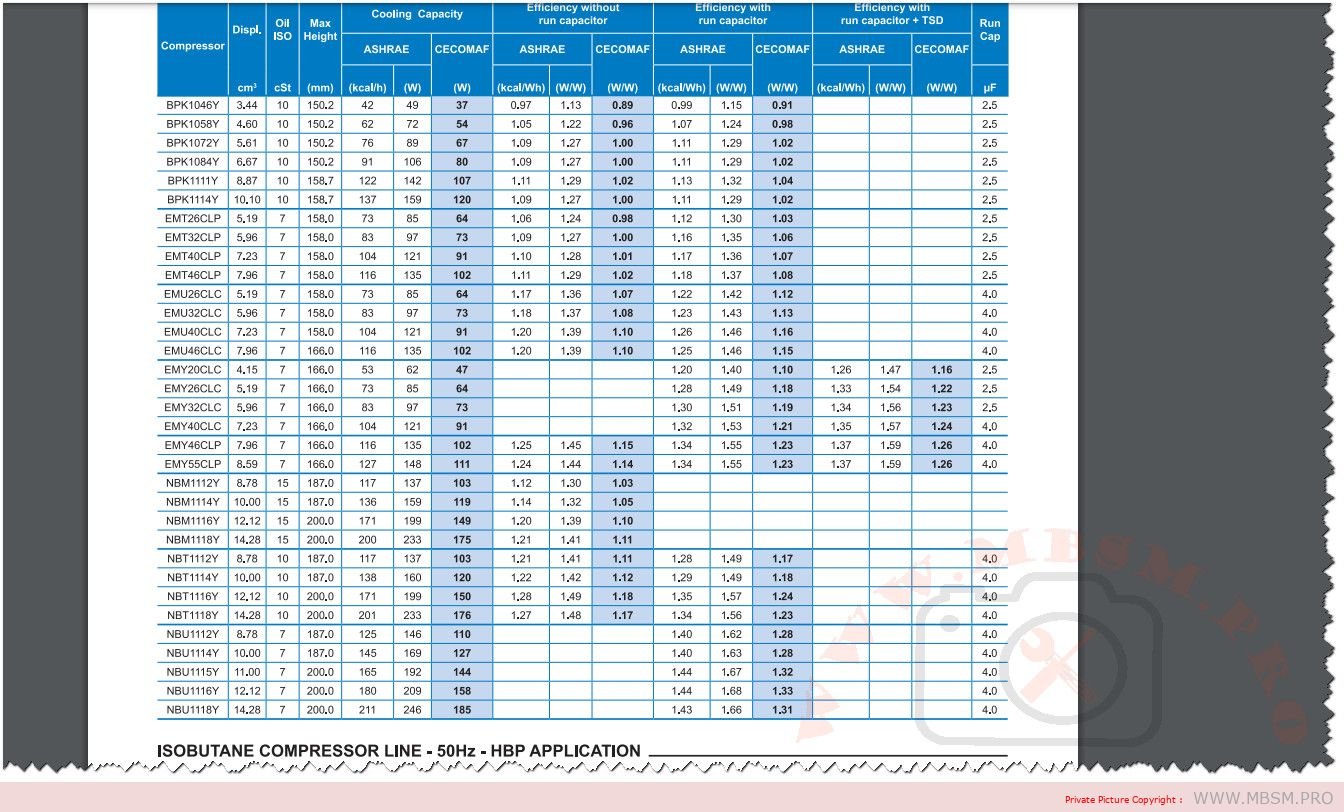 | Compressor | Displ. cm³ | Oil ISO cSt | Max Height (mm) | Cooling Capacity ASHRAE (kcal/h) | Cooling Capacity ASHRAE (W) | Cooling Capacity CECOMAF (W) | Efficiency without run capacitor ASHRAE (kcal/Wh) | Efficiency without run capacitor ASHRAE (W/W) | Efficiency without run capacitor CECOMAF (W/W) | Efficiency with run capacitor ASHRAE (kcal/Wh) | Efficiency with run capacitor ASHRAE (W/W) | Efficiency with run capacitor CECOMAF (W/W) | Efficiency with run capacitor + TSD ASHRAE (kcal/Wh) | Efficiency with run capacitor + TSD ASHRAE (W/W) | Efficiency with run capacitor + TSD CECOMAF (W/W) | Run Cap µF |
|---|---|---|---|---|---|---|---|---|---|---|---|---|---|---|---|---|
| BPK1046Y | 3.44 | 10 | 150.2 | 42 | 49 | 37 | 0.97 | 1.13 | 0.89 | 0.99 | 1.15 | 0.91 | | | | 2.5 |
| BPK1058Y | 4.60 | 10 | 150.2 | 62 | 72 | 54 | 1.05 | 1.22 | 0.96 | 1.07 | 1.24 | 0.98 | | | | 2.5 |
| BPK1072Y | 5.61 | 10 | 150.2 | 76 | 89 | 67 | 1.09 | 1.27 | 1.00 | 1.11 | 1.29 | 1.02 | | | | 2.5 |
| BPK1084Y | 6.67 | 10 | 150.2 | 91 | 106 | 80 | 1.09 | 1.27 | 1.00 | 1.11 | 1.29 | 1.02 | | | | 2.5 |
| BPK1111Y | 8.87 | 10 | 158.7 | 122 | 142 | 107 | 1.11 | 1.29 | 1.02 | 1.13 | 1.32 | 1.04 | | | | 2.5 |
| BPK1114Y | 10.10 | 10 | 158.7 | 137 | 159 | 120 | 1.09 | 1.27 | 1.00 | 1.11 | 1.29 | 1.02 | | | | 2.5 |
| EMT26CLP | 5.19 | 7 | 158.0 | 73 | 85 | 64 | 1.06 | 1.24 | 0.98 | 1.12 | 1.30 | 1.03 | | | | 2.5 |
| EMT32CLP | 5.96 | 7 | 158.0 | 83 | 97 | 73 | 1.09 | 1.27 | 1.00 | 1.16 | 1.35 | 1.06 | | | | 2.5 |
| EMT40CLP | 7.23 | 7 | 158.0 | 104 | 121 | 91 | 1.10 | 1.28 | 1.01 | 1.17 | 1.36 | 1.07 | | | | 2.5 |
| EMT46CLP | 7.96 | 7 | 158.0 | 116 | 135 | 102 | 1.11 | 1.29 | 1.02 | 1.18 | 1.37 | 1.08 | | | | 2.5 |
| EMU26CLC | 5.19 | 7 | 158.0 | 73 | 85 | 64 | 1.17 | 1.36 | 1.07 | 1.22 | 1.42 | 1.12 | | | | 4.0 |
| EMU32CLC | 5.96 | 7 | 158.0 | 83 | 97 | 73 | 1.18 | 1.37 | 1.08 | 1.23 | 1.43 | 1.13 | | | | 4.0 |
| EMU40CLC | 7.23 | 7 | 158.0 | 104 | 121 | 91 | 1.20 | 1.39 | 1.10 | 1.26 | 1.46 | 1.16 | | | | 4.0 |
| EMU46CLC | 7.96 | 7 | 166.0 | 116 | 135 | 102 | 1.20 | 1.39 | 1.10 | 1.25 | 1.46 | 1.15 | | | | 4.0 |
| EMY20CLC | 4.15 | 7 | 166.0 | 53 | 62 | 47 | | | | 1.20 | 1.40 | 1.10 | 1.26 | 1.47 | 1.16 | 2.5 |
| EMY26CLC | 5.19 | 7 | 166.0 | 73 | 85 | 64 | | | | 1.28 | 1.49 | 1.18 | 1.33 | 1.54 | 1.22 | 2.5 |
| EMY32CLC | 5.96 | 7 | 166.0 | 83 | 97 | 73 | | | | 1.30 | 1.51 | 1.19 | 1.34 | 1.56 | 1.23 | 2.5 |
| EMY40CLC | 7.23 | 7 | 166.0 | 104 | 121 | 91 | | | | 1.32 | 1.53 | 1.21 | 1.35 | 1.57 | 1.24 | 4.0 |
| EMY46CLP | 7.96 | 7 | 166.0 | 116 | 135 | 102 | 1.25 | 1.45 | 1.15 | 1.34 | 1.55 | 1.23 | 1.37 | 1.59 | 1.26 | 4.0 |
| EMY55CLP | 8.59 | 7 | 166.0 | 127 | 148 | 111 | 1.24 | 1.44 | 1.14 | 1.34 | 1.55 | 1.23 | 1.37 | 1.59 | 1.26 | 4.0 |
| NBM1112Y | 8.78 | 15 | 187.0 | 117 | 137 | 103 | 1.12 | 1.30 | 1.03 | | | | | | | |
| NBM1114Y | 10.00 | 15 | 187.0 | 136 | 159 | 119 | 1.14 | 1.32 | 1.05 | | | | | | | |
| NBM1116Y | 12.12 | 15 | 200.0 | 171 | 199 | 149 | 1.20 | 1.39 | 1.10 | | | | | | | |
| NBM1118Y | 14.28 | 15 | 200.0 | 200 | 233 | 175 | 1.21 | 1.41 | 1.11 | | | | | | | |
| NBT1112Y | 8.78 | 10 | 187.0 | 117 | 137 | 103 | 1.21 | 1.41 | 1.11 | 1.28 | 1.49 | 1.17 | | | | 4.0 |
| NBT1114Y | 10.00 | 10 | 187.0 | 138 | 160 | 120 | 1.22 | 1.42 | 1.12 | 1.29 | 1.49 | 1.18 | | | | 4.0 |
| NBT1116Y | 12.12 | 10 | 200.0 | 171 | 199 | 150 | 1.28 | 1.49 | 1.18 | 1.35 | 1.57 | 1.24 | | | | 4.0 |
| NBT1118Y | 14.28 | 10 | 200.0 | 201 | 233 | 176 | 1.27 | 1.48 | 1.17 | 1.34 | 1.56 | 1.23 | | | | 4.0 |
| NBU1112Y | 8.78 | 7 | 187.0 | 125 | 146 | 110 | | | | 1.40 | 1.62 | 1.28 | | | | 4.0 |
| NBU1114Y | 10.00 | 7 | 187.0 | 145 | 169 | 127 | | | | 1.40 | 1.63 | 1.28 | | | | 4.0 |
| NBU1115Y | 11.00 | 7 | 200.0 | 165 | 192 | 144 | | | | 1.44 | 1.67 | 1.32 | | | | 4.0 |
| NBU1116Y | 12.12 | 7 | 200.0 | 180 | 209 | 158 | | | | 1.44 | 1.68 | 1.33 | | | | 4.0 |
| NBU1118Y | 14.28 | 7 | 200.0 | 211 | 246 | 185 | | | | 1.43 | 1.66 | 1.31 | | | | 4.0 |

ISOBUTANE COMPRESSOR LINE - 50Hz - HBP APPLICATION

WWW.MBSM.PRO

Private Picture Copyright : WWW.MBSM.PRO